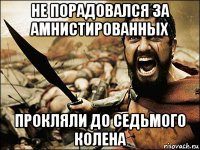 НЕ ПОРАДОВАЛСЯ ЗА АМНИСТИРОВАННЫХ

ПРОКЛЯЛИ ДО СЕДЬМОГО КОЛЕНА

risovach.ru